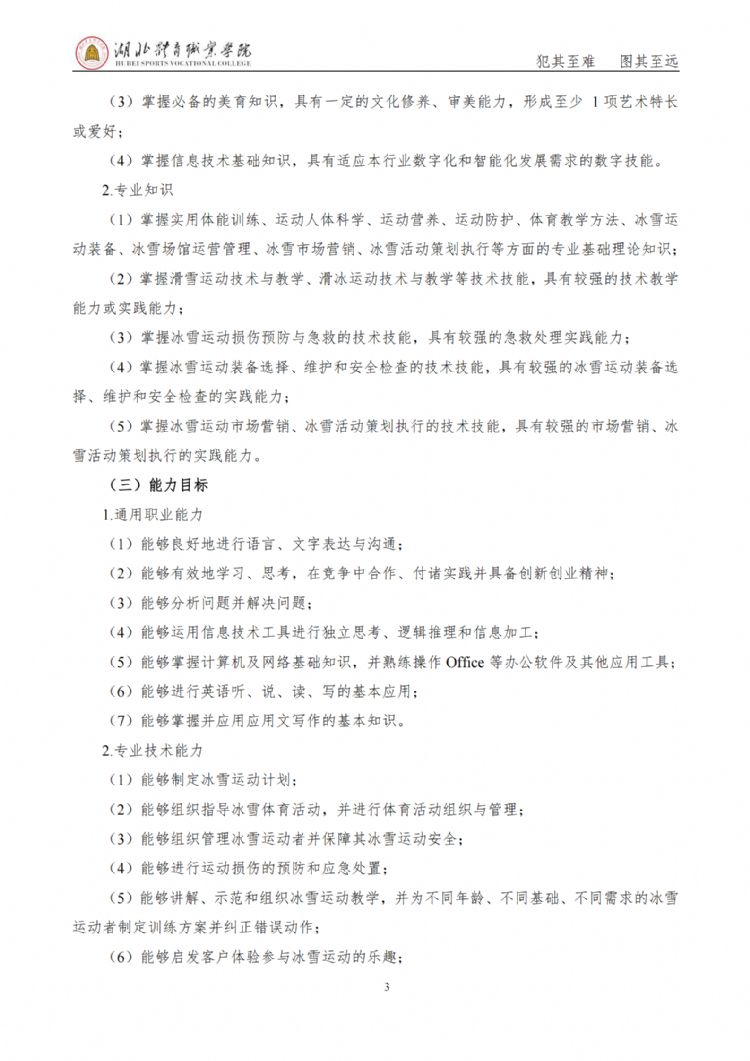 湖北体育职业学院
HU BEI SPORTS VOCATIONAL COLLEGE
犯其至难 图其至远

（3）掌握必备的美育知识，具有一定的文化修养、审美能力，形成至少1项艺术特长或爱好；

（4）掌握信息技术基础知识，具有适应本行业数字化和智能化发展需求的数字技能。

2.专业知识

（1）掌握实用体能训练、运动人体科学、运动营养、运动防护、体育教学方法、冰雪运动装备、冰雪场馆运营管理、冰雪市场营销、冰雪活动策划执行等方面的专业基础理论知识；

（2）掌握滑雪运动技术与教学、滑冰运动技术与教学等技术技能，具有较强的技术教学能力或实践能力；

（3）掌握冰雪运动损伤预防与急救的技术技能，具有较强的急救处理实践能力；

（4）掌握冰雪运动装备选择、维护和安全检查的技术技能，具有较强的冰雪运动装备选择、维护和安全检查的实践能力；

（5）掌握冰雪运动市场营销、冰雪活动策划执行的技术技能，具有较强的市场营销、冰雪活动策划执行的实践能力。

（三）能力目标

1.通用职业能力

（1）能够良好地进行语言、文字表达与沟通；

（2）能够有效地学习、思考，在竞争中合作、付诸实践并具备创新创业精神；

（3）能够分析问题并解决问题；

（4）能够运用信息技术工具进行独立思考、逻辑推理和信息加工；

（5）能够掌握计算机及网络基础知识，并熟练操作Office等办公软件及其他应用工具；

（6）能够进行英语听、说、读、写的基本应用；

（7）能够掌握并应用应用文写作的基本知识。

2.专业技术能力

（1）能够制定冰雪运动计划；

（2）能够组织指导冰雪体育活动，并进行体育活动组织与管理；

（3）能够组织管理冰雪运动者并保障其冰雪运动安全；

（4）能够进行运动损伤的预防和应急处置；

（5）能够讲解、示范和组织冰雪运动教学，并为不同年龄、不同基础、不同需求的冰雪运动者制定训练方案并纠正错误动作；

（6）能够启发客户体验参与冰雪运动的乐趣；

3